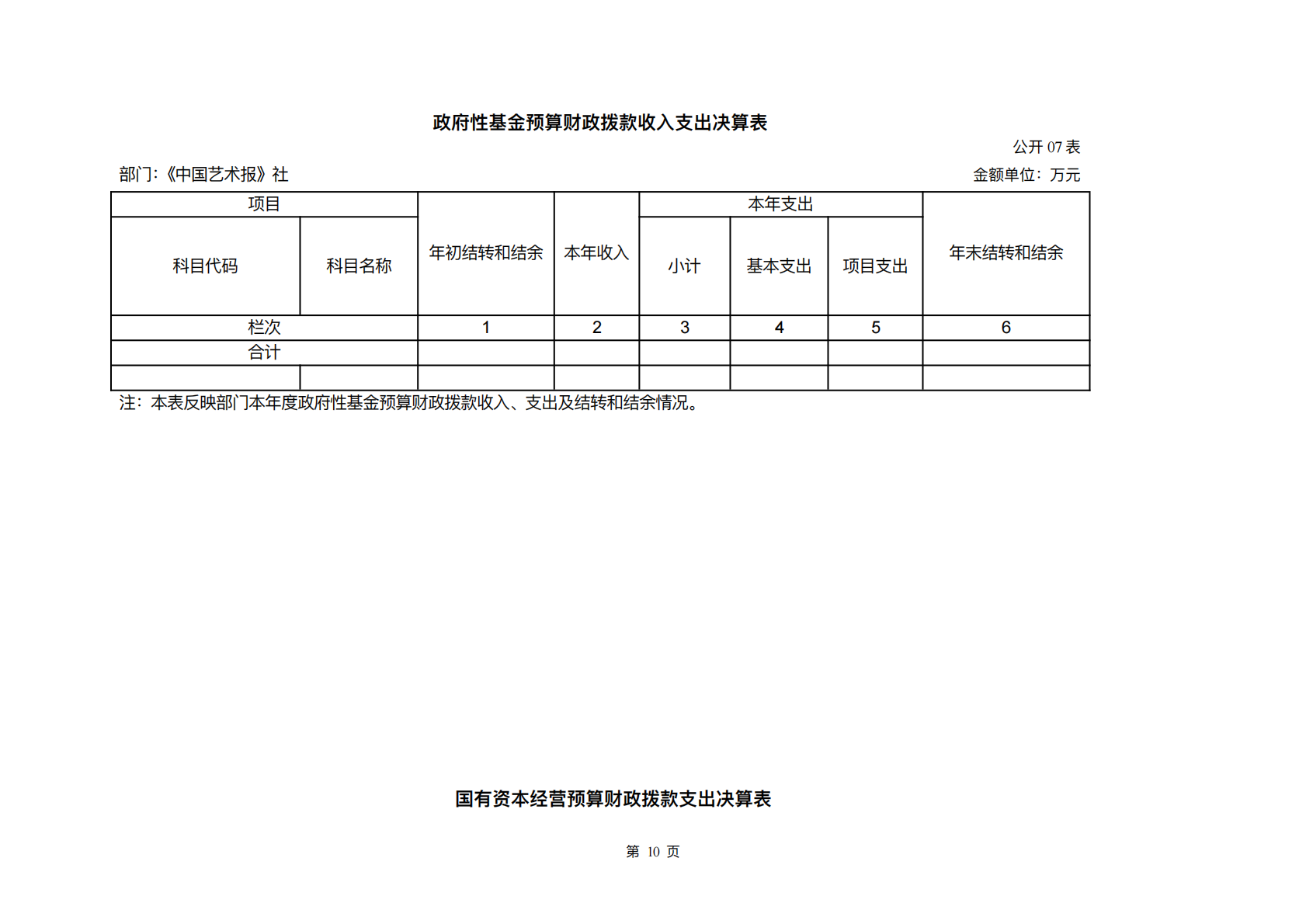 政府性基金预算财政拨款收入支出决算表

公开 07 表

部门:《中国艺术报》社

金额单位:万元

| 项目 | | 年初结转和结余 | 本年收入 | 本年支出 | | | 年末结转和结余 |
|---|---|---|---|---|---|---|---|
| 科目代码 | 科目名称 | | | 小计 | 基本支出 | 项目支出 | |
| 栏次 | | 1 | 2 | 3 | 4 | 5 | 6 |
| 合计 | | | | | | | |
| | | | | | | | |

注:本表反映部门本年度政府性基金预算财政拨款收入、支出及结转和结余情况。

国有资本经营预算财政拨款支出决算表

第 10 页